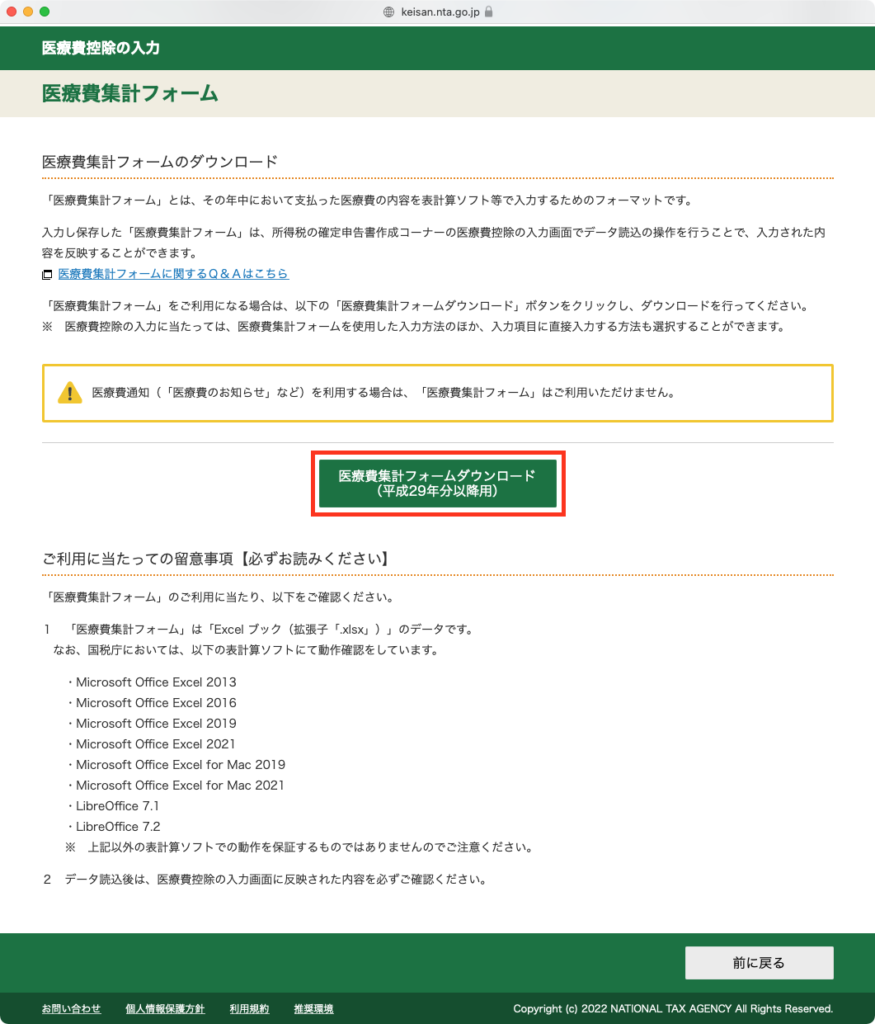 keisan.nta.go.jp

医療費控除の入力

医療費集計フォーム

医療費集計フォームのダウンロード

「医療費集計フォーム」とは、その年中において支払った医療費の内容を表計算ソフト等で入力するためのフォーマットです。

入力し保存した「医療費集計フォーム」は、所得税の確定申告書作成コーナーの医療費控除の入力画面でデータ読込の操作を行うことで、入力された内容を反映することができます。

医療費集計フォームに関するＱ＆Ａはこちら

「医療費集計フォーム」をご利用になる場合は、以下の「医療費集計フォームダウンロード」ボタンをクリックし、ダウンロードを行ってください。
※　医療費控除の入力に当たっては、医療費集計フォームを使用した入力方法のほか、入力項目に直接入力する方法も選択することができます。

医療費通知（「医療費のお知らせ」など）を利用する場合は、「医療費集計フォーム」はご利用いただけません。

医療費集計フォームダウンロード
(平成29年分以降用)

ご利用に当たっての留意事項【必ずお読みください】

「医療費集計フォーム」のご利用に当たり、以下をご確認ください。

1　「医療費集計フォーム」は「Excel ブック（拡張子「.xlsx」）」のデータです。
なお、国税庁においては、以下の表計算ソフトにて動作確認をしています。

・Microsoft Office Excel 2013
・Microsoft Office Excel 2016
・Microsoft Office Excel 2019
・Microsoft Office Excel 2021
・Microsoft Office Excel for Mac 2019
・Microsoft Office Excel for Mac 2021
・LibreOffice 7.1
・LibreOffice 7.2
※　上記以外の表計算ソフトでの動作を保証するものではありませんのでご注意ください。

2　データ読込後は、医療費控除の入力画面に反映された内容を必ずご確認ください。

前に戻る

お問い合わせ　個人情報保護方針　利用規約　推奨環境　Copyright (c) 2022 NATIONAL TAX AGENCY All Rights Reserved.